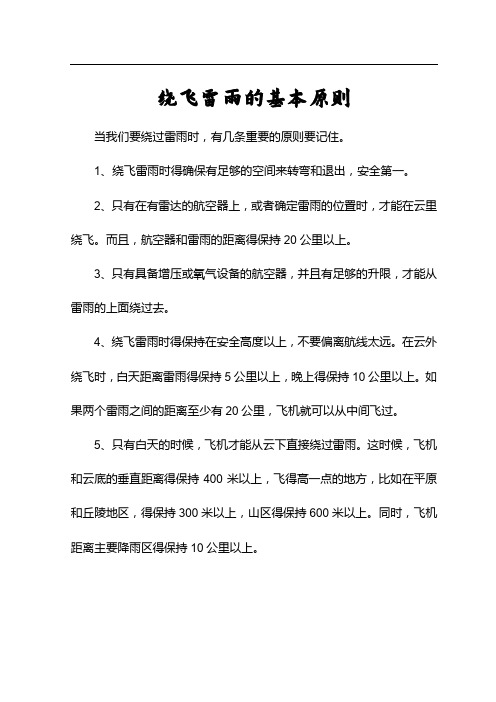 绕飞雷雨的基本原则

当我们要绕过雷雨时，有几条重要的原则要记住。

1、绕飞雷雨时得确保有足够的空间来转弯和退出，安全第一。

2、只有在有雷达的航空器上，或者确定雷雨的位置时，才能在云里绕飞。而且，航空器和雷雨的距离得保持 20 公里以上。

3、只有具备增压或氧气设备的航空器，并且有足够的升限，才能从雷雨的上面绕过去。

4、绕飞雷雨时得保持在安全高度以上，不要偏离航线太远。在云外绕飞时，白天距离雷雨得保持 5 公里以上，晚上得保持 10 公里以上。如果两个雷雨之间的距离至少有 20 公里，飞机就可以从中间飞过。

5、只有白天的时候，飞机才能从云下直接绕过雷雨。这时候，飞机和云底的垂直距离得保持 400 米以上，飞得高一点的地方，比如在平原和丘陵地区，得保持 300 米以上，山区得保持 600 米以上。同时，飞机距离主要降雨区得保持 10 公里以上。